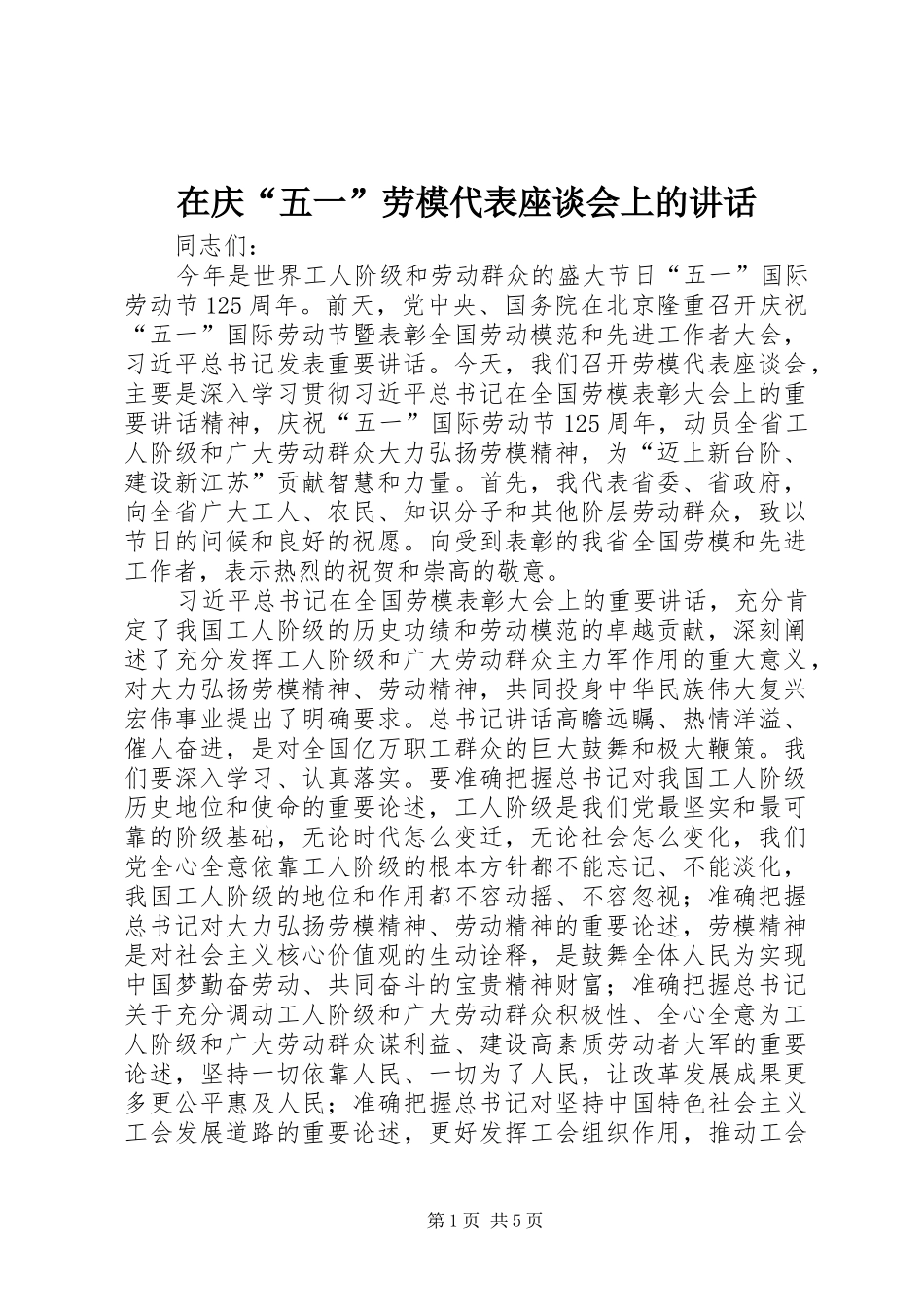 在庆“五一”劳模代表座谈会上的讲话

同志们：

今年是世界工人阶级和劳动群众的盛大节日“五一”国际劳动节125周年。前天，党中央、国务院在北京隆重召开庆祝“五一”国际劳动节暨表彰全国劳动模范和先进工作者大会，习近平总书记发表重要讲话。今天，我们召开劳模代表座谈会，主要是深入学习贯彻习近平总书记在全国劳模表彰大会上的重要讲话精神，庆祝“五一”国际劳动节125周年，动员全省工人阶级和广大劳动群众大力弘扬劳模精神，为“迈上新台阶、建设新江苏”贡献智慧和力量。首先，我代表省委、省政府，向全省广大工人、农民、知识分子和其他阶层劳动群众，致以节日的问候和良好的祝愿。向受到表彰的我省全国劳模和先进工作者，表示热烈的祝贺和崇高的敬意。

习近平总书记在全国劳模表彰大会上的重要讲话，充分肯定了我国工人阶级的历史功绩和劳动模范的卓越贡献，深刻阐述了充分发挥工人阶级和广大劳动群众主力军作用的重大意义，对大力弘扬劳模精神、劳动精神，共同投身中华民族伟大复兴宏伟事业提出了明确要求。总书记讲话高瞻远瞩、热情洋溢、催人奋进，是对全国亿万职工群众的巨大鼓舞和极大鞭策。我们要深入学习、认真落实。要准确把握总书记对我国工人阶级历史地位和使命的重要论述，工人阶级是我们党最坚实和最可靠的阶级基础，无论时代怎么变迁，无论社会怎么变化，我们党全心全意依靠工人阶级的根本方针都不能忘记、不能淡化，我国工人阶级的地位和作用都不容动摇、不容忽视；准确把握总书记对大力弘扬劳模精神、劳动精神的重要论述，劳模精神是对社会主义核心价值观的生动诠释，是鼓舞全体人民为实现中国梦勤奋劳动、共同奋斗的宝贵精神财富；准确把握总书记关于充分调动工人阶级和广大劳动群众积极性、全心全意为工人阶级和广大劳动群众谋利益、建设高素质劳动者大军的重要论述，坚持一切依靠人民、一切为了人民，让改革发展成果更多更公平惠及人民；准确把握总书记对坚持中国特色社会主义工会发展道路的重要论述，更好发挥工会组织作用，推动工会

第1页 共5页